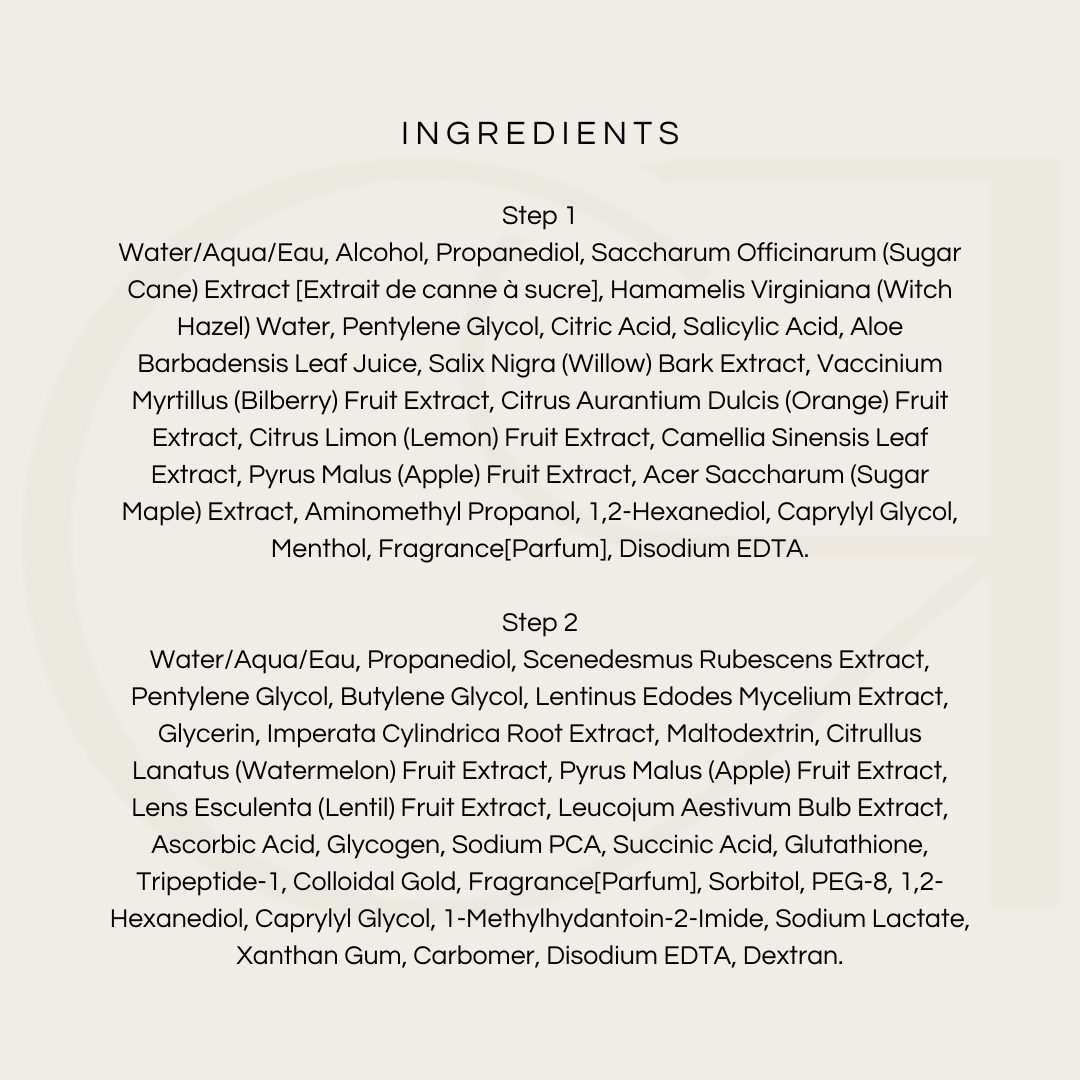 INGREDIENTS

Step 1
Water/Aqua/Eau, Alcohol, Propanediol, Saccharum Officinarum (Sugar Cane) Extract [Extrait de canne à sucre], Hamamelis Virginiana (Witch Hazel) Water, Pentylene Glycol, Citric Acid, Salicylic Acid, Aloe Barbadensis Leaf Juice, Salix Nigra (Willow) Bark Extract, Vaccinium Myrtillus (Bilberry) Fruit Extract, Citrus Aurantium Dulcis (Orange) Fruit Extract, Citrus Limon (Lemon) Fruit Extract, Camellia Sinensis Leaf Extract, Pyrus Malus (Apple) Fruit Extract, Acer Saccharum (Sugar Maple) Extract, Aminomethyl Propanol, 1,2-Hexanediol, Caprylyl Glycol, Menthol, Fragrance[Parfum], Disodium EDTA.

Step 2
Water/Aqua/Eau, Propanediol, Scenedesmus Rubescens Extract, Pentylene Glycol, Butylene Glycol, Lentinus Edodes Mycelium Extract, Glycerin, Imperata Cylindrica Root Extract, Maltodextrin, Citrullus Lanatus (Watermelon) Fruit Extract, Pyrus Malus (Apple) Fruit Extract, Lens Esculenta (Lentil) Fruit Extract, Leucojum Aestivum Bulb Extract, Ascorbic Acid, Glycogen, Sodium PCA, Succinic Acid, Glutathione, Tripeptide-1, Colloidal Gold, Fragrance[Parfum], Sorbitol, PEG-8, 1,2-Hexanediol, Caprylyl Glycol, 1-Methylhydantoin-2-Imide, Sodium Lactate, Xanthan Gum, Carbomer, Disodium EDTA, Dextran.